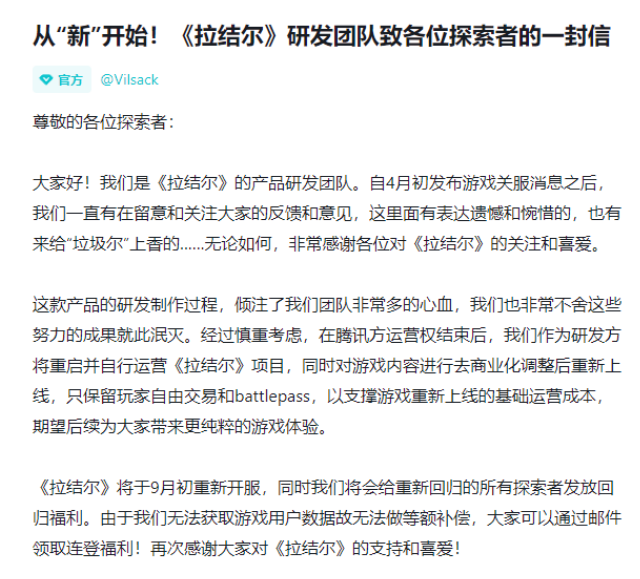 从“新”开始！《拉结尔》研发团队致各位探索者的一封信

官方 @Vilsack

尊敬的各位探索者：

大家好！我们是《拉结尔》的产品研发团队。自4月初发布游戏关服消息之后，我们一直有在留意和关注大家的反馈和意见，这里面有表达遗憾和惋惜的，也有来给“垃圾尔”上香的......无论如何，非常感谢各位对《拉结尔》的关注和喜爱。

这款产品的研发制作过程，倾注了我们团队非常多的心血，我们也非常不舍这些努力的成果就此泯灭。经过慎重考虑，在腾讯方运营权结束后，我们作为研发方将重启并自行运营《拉结尔》项目，同时对游戏内容进行去商业化调整后重新上线，只保留玩家自由交易和battlepass，以支撑游戏重新上线的基础运营成本，期望后续为大家带来更纯粹的游戏体验。

《拉结尔》将于9月初重新开服，同时我们将会给重新回归的所有探索者发放回归福利。由于我们无法获取游戏用户数据故无法做等额补偿，大家可以通过邮件领取连登福利！再次感谢大家对《拉结尔》的支持和喜爱！